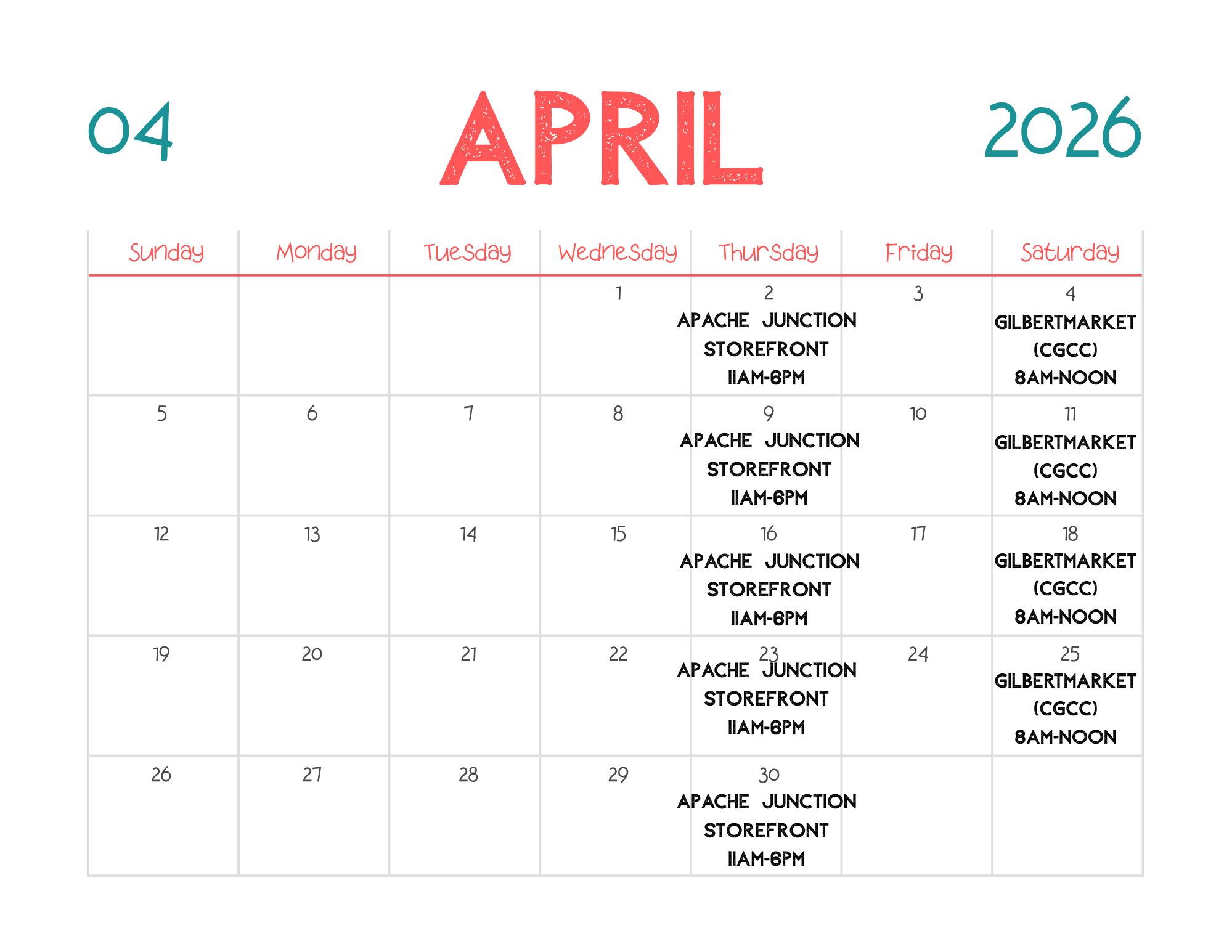 04 APRIL 2026

| Sunday | Monday | Tuesday | Wednesday | Thursday | Friday | Saturday |
|---|---|---|---|---|---|---|
| | | | 1 | 2 APACHE JUNCTION STOREFRONT 11AM-6PM | 3 | 4 GILBERTMARKET (CGCC) 8AM-NOON |
| 5 | 6 | 7 | 8 | 9 APACHE JUNCTION STOREFRONT 11AM-6PM | 10 | 11 GILBERTMARKET (CGCC) 8AM-NOON |
| 12 | 13 | 14 | 15 | 16 APACHE JUNCTION STOREFRONT 11AM-6PM | 17 | 18 GILBERTMARKET (CGCC) 8AM-NOON |
| 19 | 20 | 21 | 22 | 23 APACHE JUNCTION STOREFRONT 11AM-6PM | 24 | 25 GILBERTMARKET (CGCC) 8AM-NOON |
| 26 | 27 | 28 | 29 | 30 APACHE JUNCTION STOREFRONT 11AM-6PM | | |